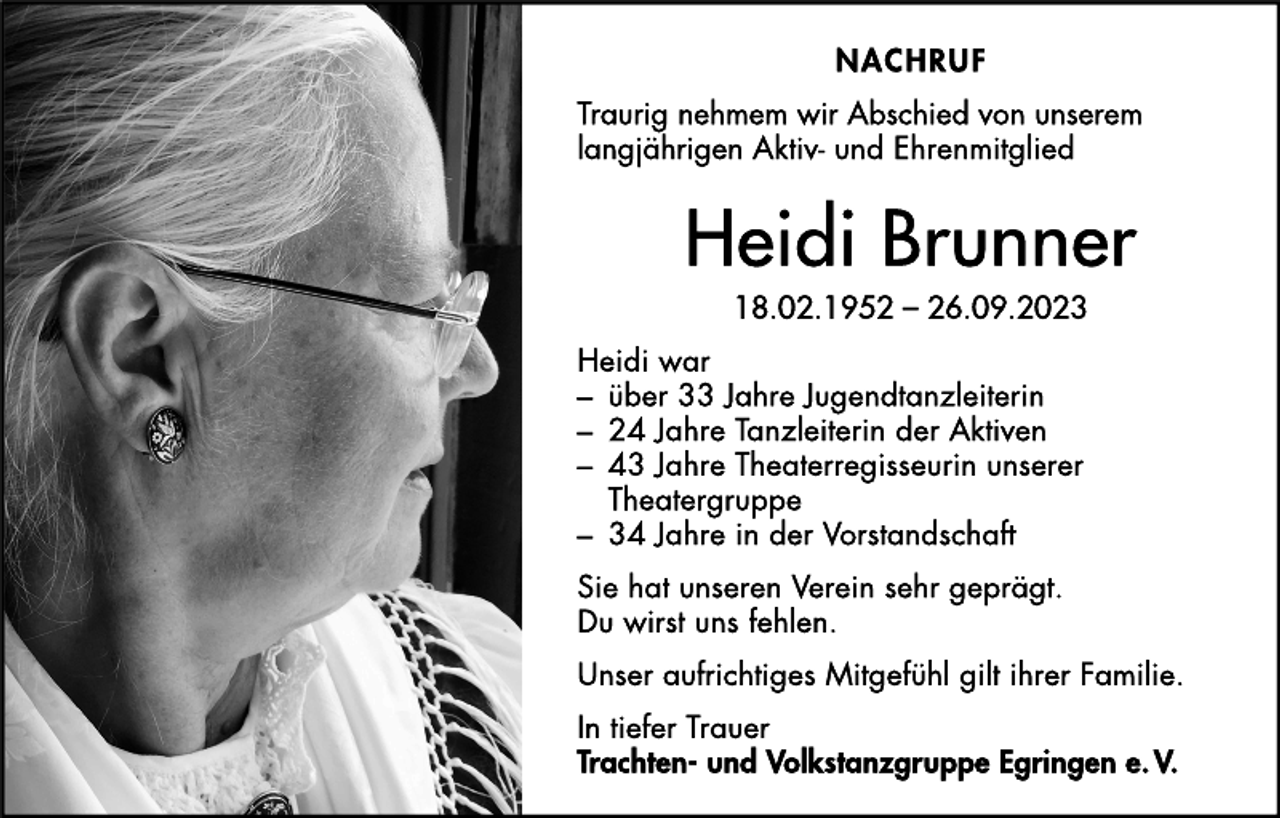 NACHRUF

Traurig nehmem wir Abschied von unserem langjährigen Aktiv- und Ehrenmitglied

Heidi Brunner

18.02.1952 – 26.09.2023

Heidi war
– über 33 Jahre Jugendtanzleiterin
– 24 Jahre Tanzleiterin der Aktiven
– 43 Jahre Theaterregisseurin unserer Theatergruppe
– 34 Jahre in der Vorstandschaft

Sie hat unseren Verein sehr geprägt.
Du wirst uns fehlen.

Unser aufrichtiges Mitgefühl gilt ihrer Familie.

In tiefer Trauer
Trachten- und Volkstanzgruppe Egringen e. V.